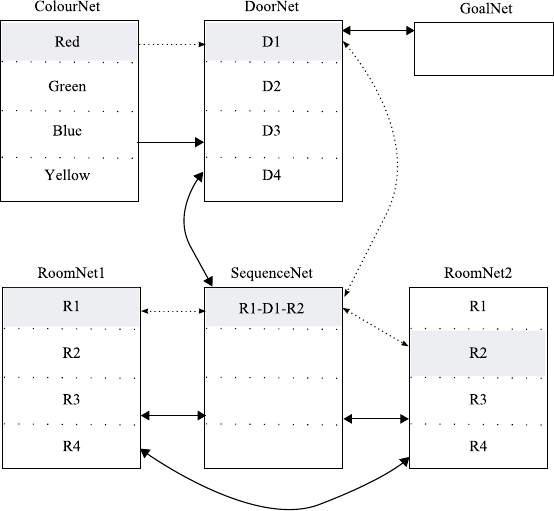 ColourNet

Red
Green
Blue
Yellow

DoorNet

D1
D2
D3
D4

GoalNet

RoomNet1

R1
R2
R3
R4

SequenceNet

R1-D1-R2

RoomNet2

R1
R2
R3
R4